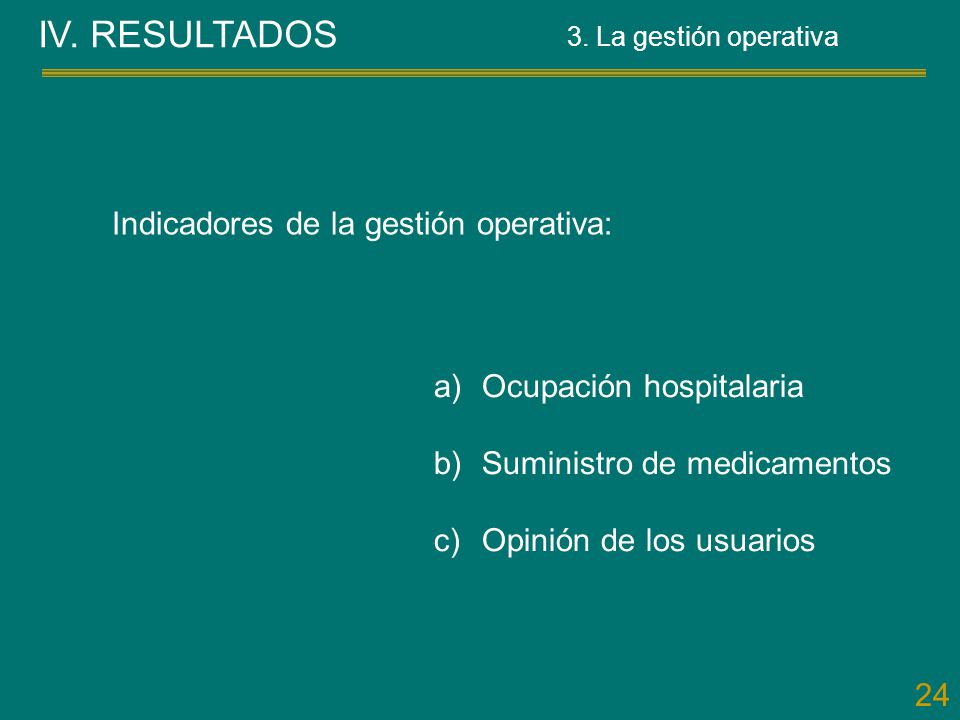 IV. RESULTADOS

3. La gestión operativa

Indicadores de la gestión operativa:

a) Ocupación hospitalaria

b) Suministro de medicamentos

c) Opinión de los usuarios

24